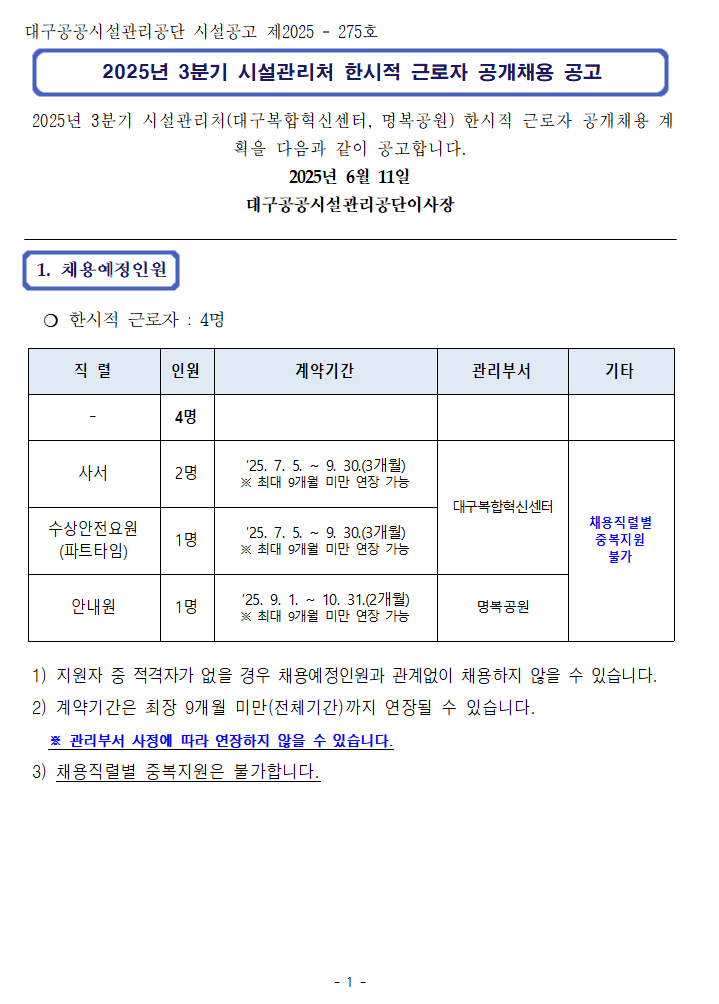 대구공공시설관리공단 시설공고 제2025 - 275호

2025년 3분기 시설관리처 한시적 근로자 공개채용 공고

2025년 3분기 시설관리처(대구복합혁신센터, 명복공원) 한시적 근로자 공개채용 계획을 다음과 같이 공고합니다.

2025년 6월 11일

대구공공시설관리공단이사장

1. 채용예정인원

○ 한시적 근로자 : 4명

| 직 렬 | 인원 | 계약기간 | 관리부서 | 기타 |
|---|---|---|---|---|
| - | 4명 | | | |
| 사서 | 2명 | '25. 7. 5. ~ 9. 30.(3개월) ※ 최대 9개월 미만 연장 가능 | 대구복합혁신센터 | 채용직렬별 중복지원 불가 |
| 수상안전요원 (파트타임) | 1명 | '25. 7. 5. ~ 9. 30.(3개월) ※ 최대 9개월 미만 연장 가능 | 대구복합혁신센터 | 채용직렬별 중복지원 불가 |
| 안내원 | 1명 | '25. 9. 1. ~ 10. 31.(2개월) ※ 최대 9개월 미만 연장 가능 | 명복공원 | 채용직렬별 중복지원 불가 |

1) 지원자 중 적격자가 없을 경우 채용예정인원과 관계없이 채용하지 않을 수 있습니다.

2) 계약기간은 최장 9개월 미만(전체기간)까지 연장될 수 있습니다.

※ 관리부서 사정에 따라 연장하지 않을 수 있습니다.

3) 채용직렬별 중복지원은 불가합니다.

- 1 -